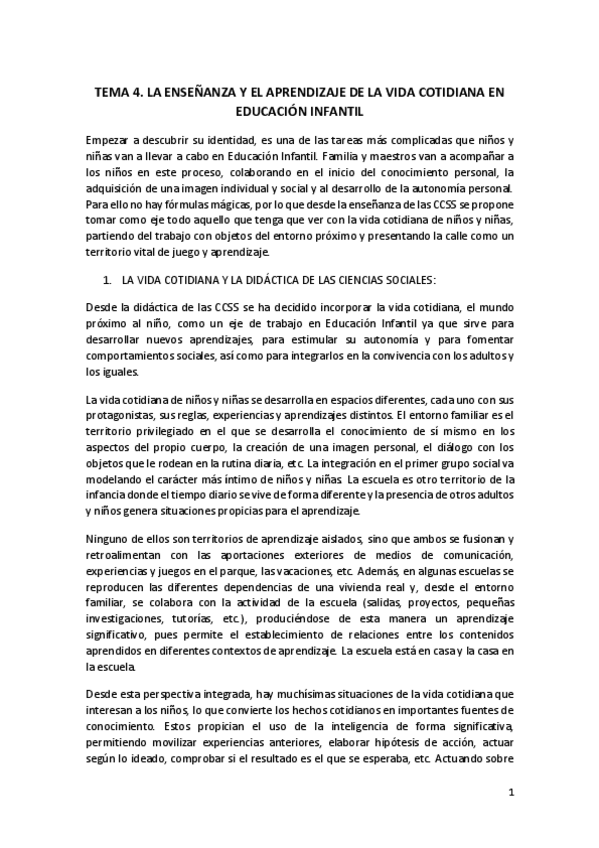 TEMA 4. LA ENSEÑANZA Y EL APRENDIZAJE DE LA VIDA COTIDIANA EN EDUCACIÓN INFANTIL

Empezar a descubrir su identidad, es una de las tareas más complicadas que niños y niñas van a llevar a cabo en Educación Infantil. Familia y maestros van a acompañar a los niños en este proceso, colaborando en el inicio del conocimiento personal, la adquisición de una imagen individual y social y al desarrollo de la autonomía personal. Para ello no hay fórmulas mágicas, por lo que desde la enseñanza de las CCSS se propone tomar como eje todo aquello que tenga que ver con la vida cotidiana de niños y niñas, partiendo del trabajo con objetos del entorno próximo y presentando la calle como un territorio vital de juego y aprendizaje.

1. LA VIDA COTIDIANA Y LA DIDÁCTICA DE LAS CIENCIAS SOCIALES:

Desde la didáctica de las CCSS se ha decidido incorporar la vida cotidiana, el mundo próximo al niño, como un eje de trabajo en Educación Infantil ya que sirve para desarrollar nuevos aprendizajes, para estimular su autonomía y para fomentar comportamientos sociales, así como para integrarlos en la convivencia con los adultos y los iguales.

La vida cotidiana de niños y niñas se desarrolla en espacios diferentes, cada uno con sus protagonistas, sus reglas, experiencias y aprendizajes distintos. El entorno familiar es el territorio privilegiado en el que se desarrolla el conocimiento de sí mismo en los aspectos del propio cuerpo, la creación de una imagen personal, el diálogo con los objetos que le rodean en la rutina diaria, etc. La integración en el primer grupo social va modelando el carácter más íntimo de niños y niñas. La escuela es otro territorio de la infancia donde el tiempo diario se vive de forma diferente y la presencia de otros adultos y niños genera situaciones propicias para el aprendizaje.

Ninguno de ellos son territorios de aprendizaje aislados, sino que ambos se fusionan y retroalimentan con las aportaciones exteriores de medios de comunicación, experiencias y juegos en el parque, las vacaciones, etc. Además, en algunas escuelas se reproducen las diferentes dependencias de una vivienda real y, desde el entorno familiar, se colabora con la actividad de la escuela (salidas, proyectos, pequeñas investigaciones, tutorías, etc.), produciéndose de esta manera un aprendizaje significativo, pues permite el establecimiento de relaciones entre los contenidos aprendidos en diferentes contextos de aprendizaje. La escuela está en casa y la casa en la escuela.

Desde esta perspectiva integrada, hay muchísimas situaciones de la vida cotidiana que interesan a los niños, lo que convierte los hechos cotidianos en importantes fuentes de conocimiento. Estos propician el uso de la inteligencia de forma significativa, permitiendo movilizar experiencias anteriores, elaborar hipótesis de acción, actuar según lo ideado, comprobar si el resultado es el que se esperaba, etc. Actuando sobre

1